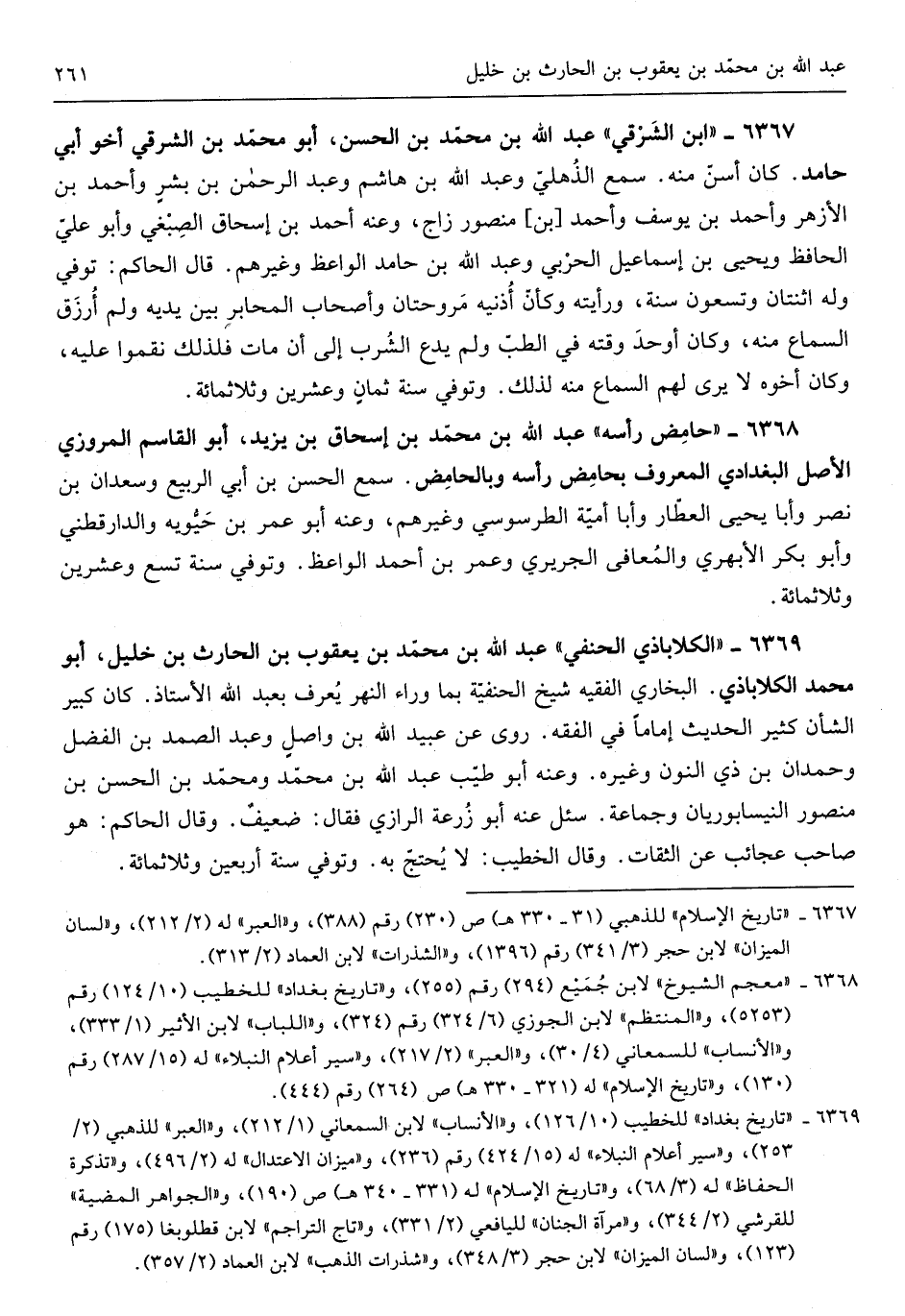 عبد الله بن محمّد بن يعقوب بن الحارث بن خليل ٢٦١

٦٣٦٧ ـ «ابن الشَرْقي» عبد الله بن محمّد بن الحسن، أبو محمّد بن الشرقي أخو أبي حامد. كان أسنّ منه. سمع الذُهليّ وعبد الله بن هاشم وعبد الرحمٰن بن بشرٍ وأحمد بن الأزهر وأحمد بن يوسف وأحمد [بن] منصور زاج، وعنه أحمد بن إسحاق الصِبْغي وأبو عليّ الحافظ ويحيى بن إسماعيل الحرْبي وعبد الله بن حامد الواعظ وغيرهم. قال الحاكم: توفي وله اثنتان وتسعون سنة، ورأيته وكأنّ أُذنيه مَروحتان وأصحاب المحابر بين يديه ولم أُرزَق السماع منه، وكان أوحدَ وقته في الطبّ ولم يدع الشُرب إلى أن مات فلذلك نقموا عليه، وكان أخوه لا يرى لهم السماع منه لذلك. وتوفي سنة ثمانٍ وعشرين وثلاثمائة.

٦٣٦٨ ـ «حامِض رأسه» عبد الله بن محمّد بن إسحاق بن يزيد، أبو القاسم المروزي الأصل البغدادي المعروف بحامِض رأسه وبالحامِض. سمع الحسن بن أبي الربيع وسعدان بن نصر وأبا يحيى العطّار وأبا أميّة الطرسوسي وغيرهم، وعنه أبو عمر بن حَيُّويه والدارقطني وأبو بكر الأبهري والمُعافى الجريري وعمر بن أحمد الواعظ. وتوفي سنة تسع وعشرين وثلاثمائة.

٦٣٦٩ ـ «الكلاباذي الحنفي» عبد الله بن محمّد بن يعقوب بن الحارث بن خليل، أبو محمد الكلاباذي. البخاري الفقيه شيخ الحنفيّة بما وراء النهر يُعرف بعبد الله الأستاذ. كان كبير الشأن كثير الحديث إماماً في الفقه. روى عن عبيد الله بن واصلٍ وعبد الصمد بن الفضل وحمدان بن ذي النون وغيره. وعنه أبو طيّب عبد الله بن محمّد ومحمّد بن الحسن بن منصور النيسابوريان وجماعة. سئل عنه أبو زُرعة الرازي فقال: ضعيفٌ. وقال الحاكم: هو صاحب عجائب عن الثقات. وقال الخطيب: لا يُحتجّ به. وتوفي سنة أربعين وثلاثمائة.

٦٣٦٧ ـ «تاريخ الإسلام» للذهبي (٣١ ـ ٣٣٠ هـ) ص (٢٣٠) رقم (٣٨٨)، و«العبر» له (٢/ ٢١٢)، و«لسان الميزان» لابن حجر (٣/ ٣٤١) رقم (١٣٩٦)، و«الشذرات» لابن العماد (٢/ ٣١٣).

٦٣٦٨ ـ «معجم الشيوخ» لابن جُمَيْع (٢٩٤) رقم (٢٥٥)، و«تاريخ بغداد» للخطيب (١٠/ ١٢٤) رقم (٥٢٥٣)، و«المنتظم» لابن الجوزي (٦/ ٣٢٤) رقم (٣٢٤)، و«اللباب» لابن الأثير (١/ ٣٣٣)، و«الأنساب» للسمعاني (٤/ ٣٠)، و«العبر» (٢/ ٢١٧)، و«سير أعلام النبلاء» له (١٥/ ٢٨٧) رقم (١٣٠)، و«تاريخ الإسلام» له (٣٢١ ـ ٣٣٠ هـ) ص (٢٦٤) رقم (٤٤٤).

٦٣٦٩ ـ «تاريخ بغداد» للخطيب (١٠/ ١٢٦)، و«الأنساب» لابن السمعاني (١/ ٢١٢)، و«العبر» للذهبي (٢/ ٢٥٣)، و«سير أعلام النبلاء» له (١٥/ ٤٢٤) رقم (٢٣٦)، و«ميزان الاعتدال» له (٢/ ٤٩٦)، و«تذكرة الحفاظ» له (٣/ ٦٨)، و«تاريخ الإسلام» له (٣٣١ ـ ٣٤٠ هـ) ص (١٩٠)، و«الجواهر المضية» للقرشي (٢/ ٣٤٤)، و«مرآة الجنان» لليافعي (٢/ ٣٣١)، و«تاج التراجم» لابن قطلوبغا (١٧٥) رقم (١٢٣)، و«لسان الميزان» لابن حجر (٣/ ٣٤٨)، و«شذرات الذهب» لابن العماد (٢/ ٣٥٧).